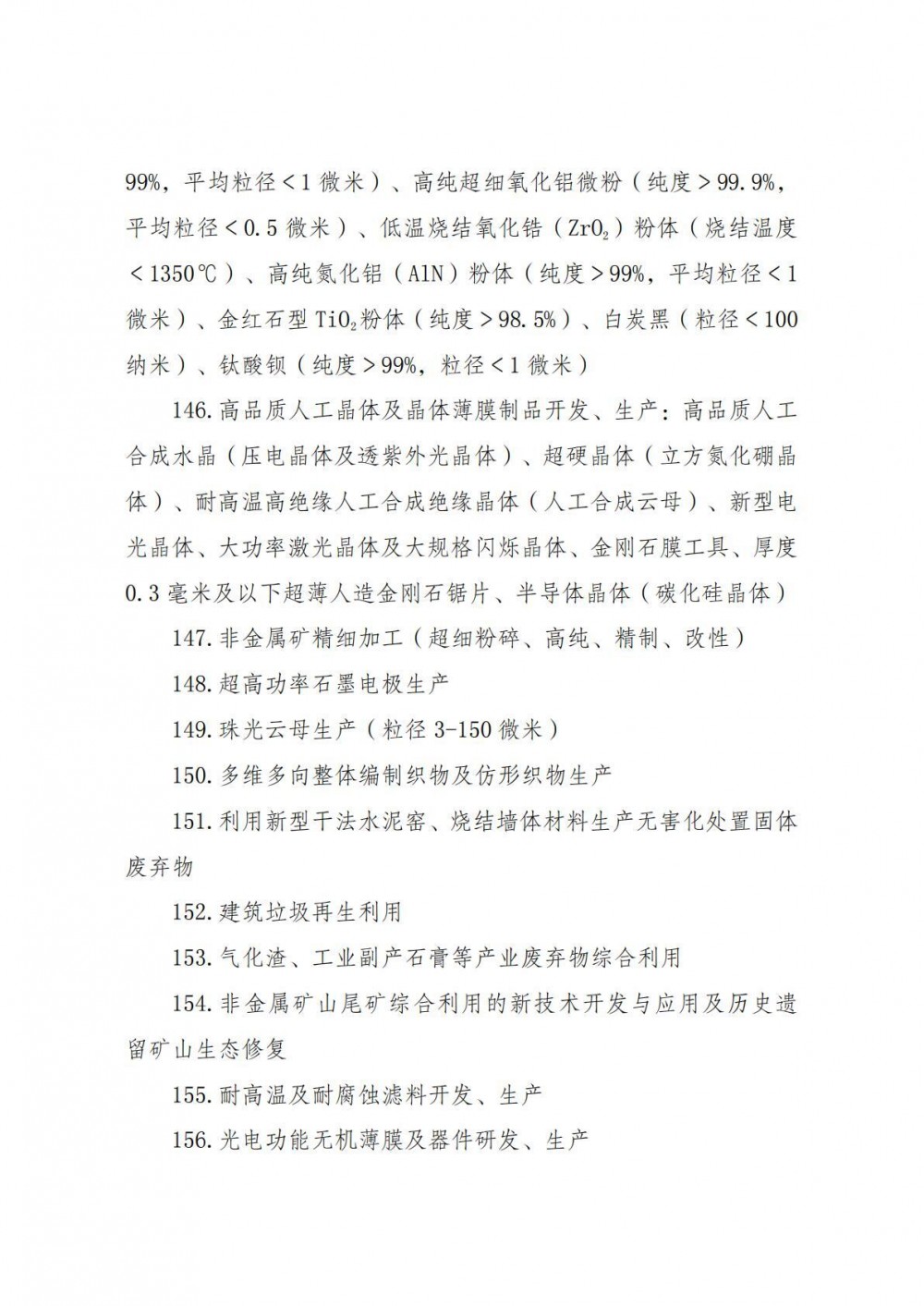 99%，平均粒径＜1 微米）、高纯超细氧化铝微粉（纯度＞99.9%，平均粒径＜0.5 微米）、低温烧结氧化锆（$ZrO_2$）粉体（烧结温度＜1350℃）、高纯氮化铝（AlN）粉体（纯度＞99%，平均粒径＜1 微米）、金红石型 $TiO_2$粉体（纯度＞98.5%）、白炭黑（粒径＜100 纳米）、钛酸钡（纯度＞99%，粒径＜1 微米）

146.高品质人工晶体及晶体薄膜制品开发、生产：高品质人工合成水晶（压电晶体及透紫外光晶体）、超硬晶体（立方氮化硼晶体）、耐高温高绝缘人工合成绝缘晶体（人工合成云母）、新型电光晶体、大功率激光晶体及大规格闪烁晶体、金刚石膜工具、厚度 0.3 毫米及以下超薄人造金刚石锯片、半导体晶体（碳化硅晶体）

147.非金属矿精细加工（超细粉碎、高纯、精制、改性）

148.超高功率石墨电极生产

149.珠光云母生产（粒径 3-150 微米）

150.多维多向整体编制织物及仿形织物生产

151.利用新型干法水泥窑、烧结墙体材料生产无害化处置固体废弃物

152.建筑垃圾再生利用

153.气化渣、工业副产石膏等产业废弃物综合利用

154.非金属矿山尾矿综合利用的新技术开发与应用及历史遗留矿山生态修复

155.耐高温及耐腐蚀滤料开发、生产

156.光电功能无机薄膜及器件研发、生产